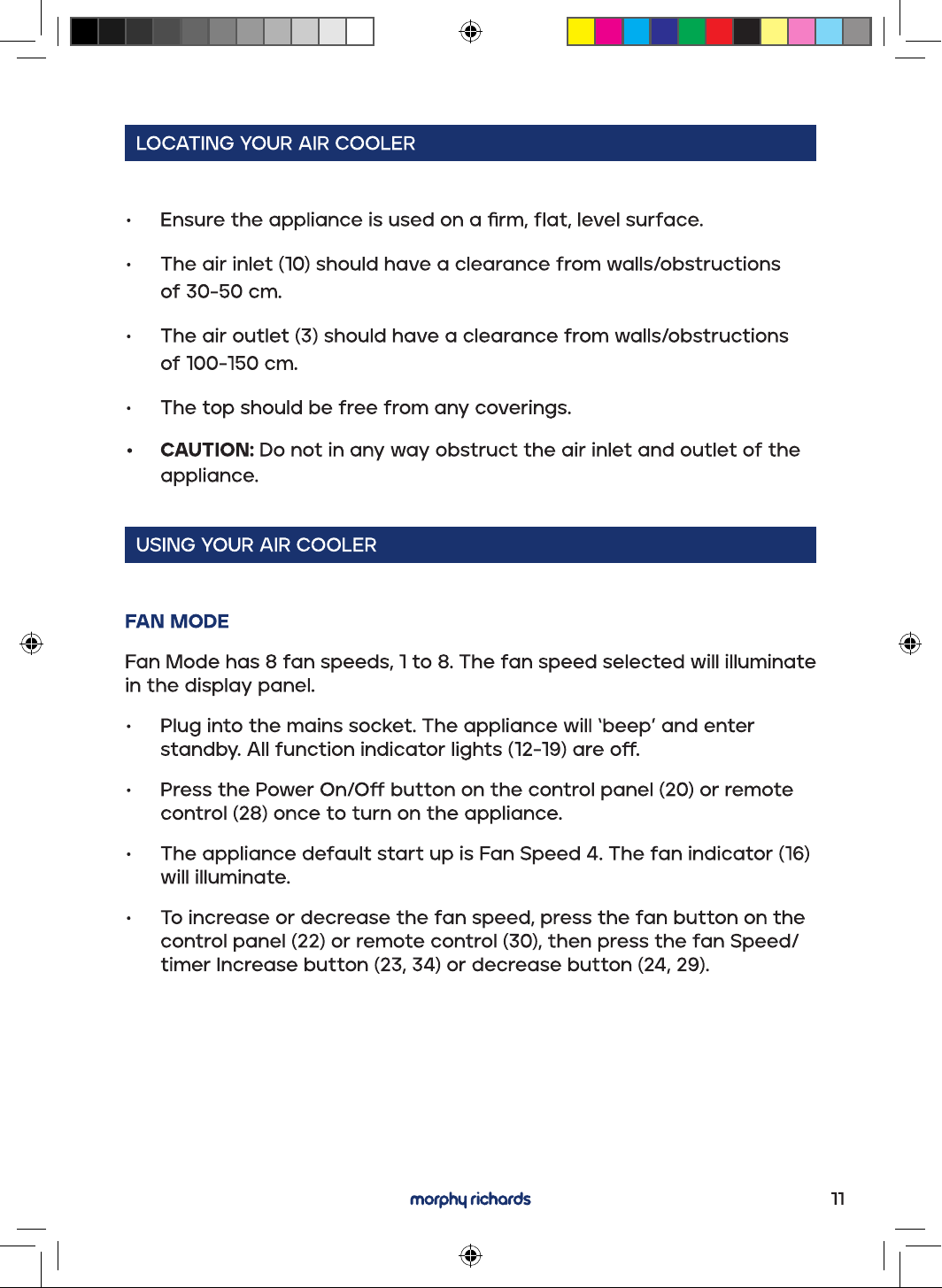 LOCATING YOUR AIR COOLER

• Ensure the appliance is used on a firm, flat, level surface.

• The air inlet (10) should have a clearance from walls/obstructions of 30-50 cm.

• The air outlet (3) should have a clearance from walls/obstructions of 100-150 cm.

• The top should be free from any coverings.

• CAUTION: Do not in any way obstruct the air inlet and outlet of the appliance.

USING YOUR AIR COOLER

FAN MODE

Fan Mode has 8 fan speeds, 1 to 8. The fan speed selected will illuminate in the display panel.

• Plug into the mains socket. The appliance will 'beep' and enter standby. All function indicator lights (12-19) are off.

• Press the Power On/Off button on the control panel (20) or remote control (28) once to turn on the appliance.

• The appliance default start up is Fan Speed 4. The fan indicator (16) will illuminate.

• To increase or decrease the fan speed, press the fan button on the control panel (22) or remote control (30), then press the fan Speed/ timer Increase button (23, 34) or decrease button (24, 29).

morphy richards

11